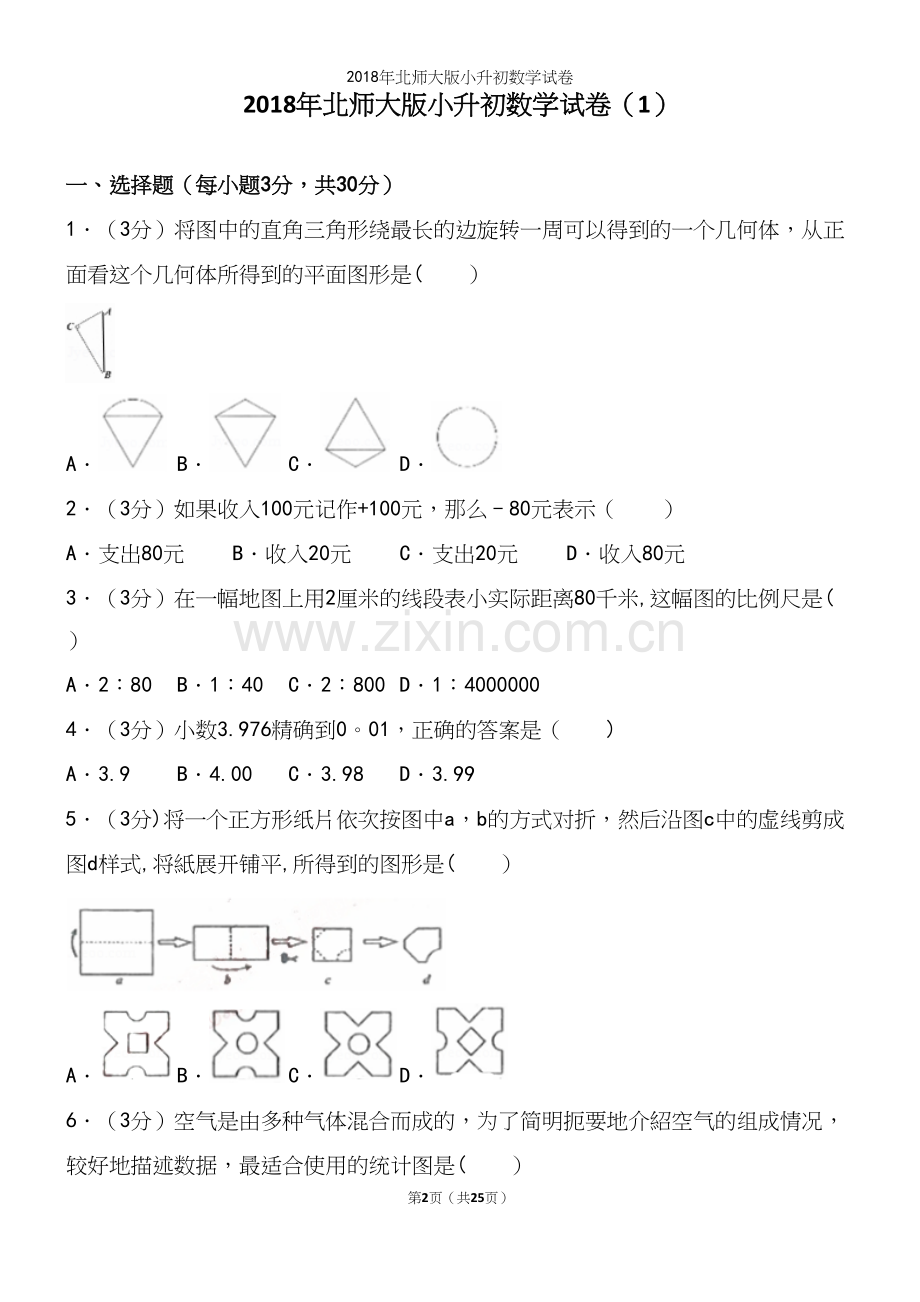 2018年北师大版小升初数学试卷

2018年北师大版小升初数学试卷（1）

一、选择题（每小题3分，共30分）

1．（3分）将图中的直角三角形绕最长的边旋转一周可以得到的一个几何体，从正面看这个几何体所得到的平面图形是(　　)

C A B

A． B． C． D．

2．（3分）如果收入100元记作+100元，那么－80元表示（　　）

A．支出80元　　B．收入20元　　C．支出20元　　D．收入80元

3．（3分）在一幅地图上用2厘米的线段表小实际距离80千米,这幅图的比例尺是(　)

A．2：80　B．1：40　C．2：800　D．1：4000000

4．（3分）小数3.976精确到0。01，正确的答案是（　　）

A．3.9　　B．4.00　　C．3.98　　D．3.99

5．(3分)将一个正方形纸片依次按图中a，b的方式对折，然后沿图c中的虚线剪成图d样式,将紙展开铺平,所得到的图形是(　　)

a b c d

A． B． C． D．

6．（3分）空气是由多种气体混合而成的，为了简明扼要地介紹空气的组成情况，较好地描述数据，最适合使用的统计图是(　　)

第2页（共25页）

www.zixin.com.cn